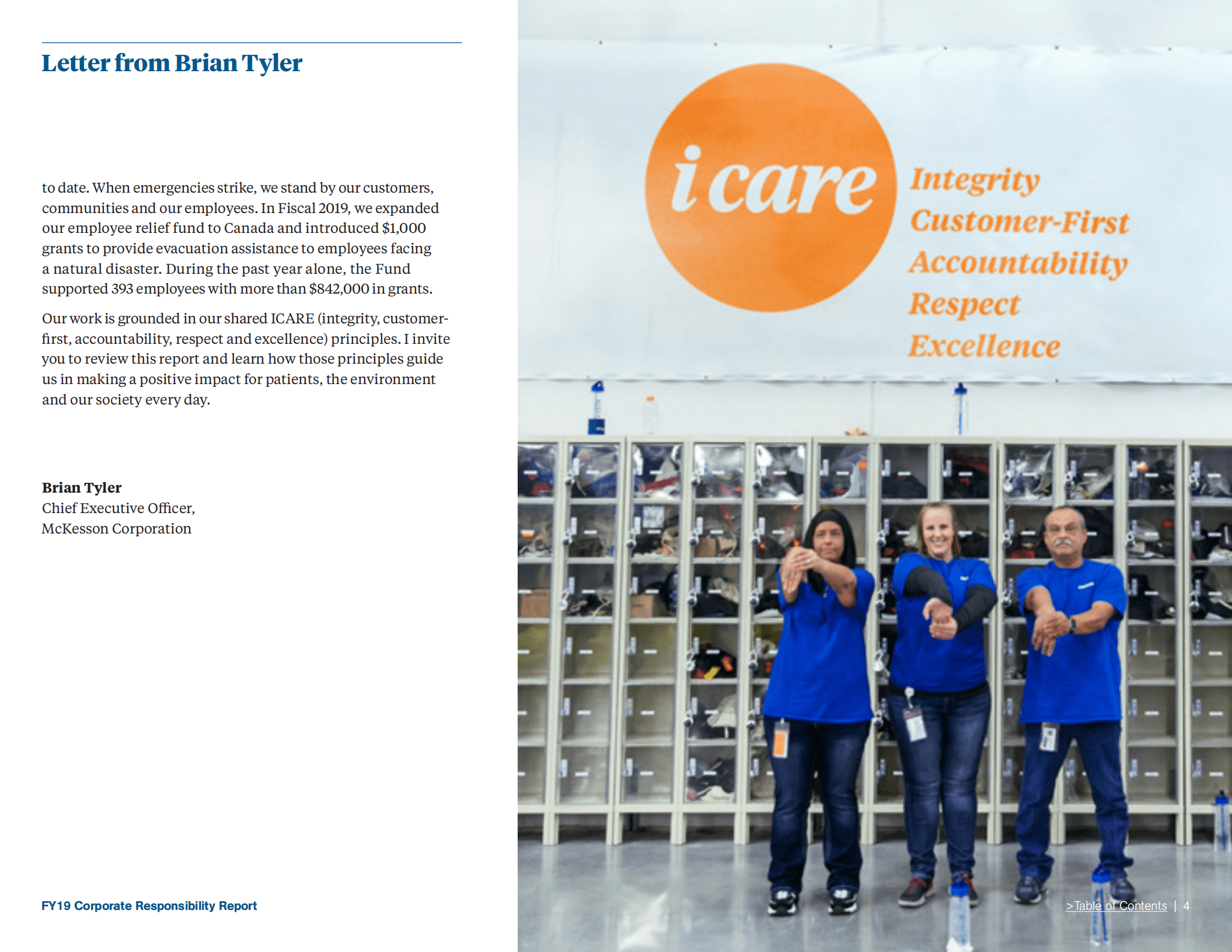 Letter from Brian Tyler

to date. When emergencies strike, we stand by our customers, communities and our employees. In Fiscal 2019, we expanded our employee relief fund to Canada and introduced $1,000 grants to provide evacuation assistance to employees facing a natural disaster. During the past year alone, the Fund supported 393 employees with more than $842,000 in grants.

Our work is grounded in our shared ICARE (integrity, customer-first, accountability, respect and excellence) principles. I invite you to review this report and learn how those principles guide us in making a positive impact for patients, the environment and our society every day.

Brian Tyler
Chief Executive Officer,
McKesson Corporation

icare
Integrity
Customer-First
Accountability
Respect
Excellence

FY19 Corporate Responsibility Report

>Table of Contents | 4